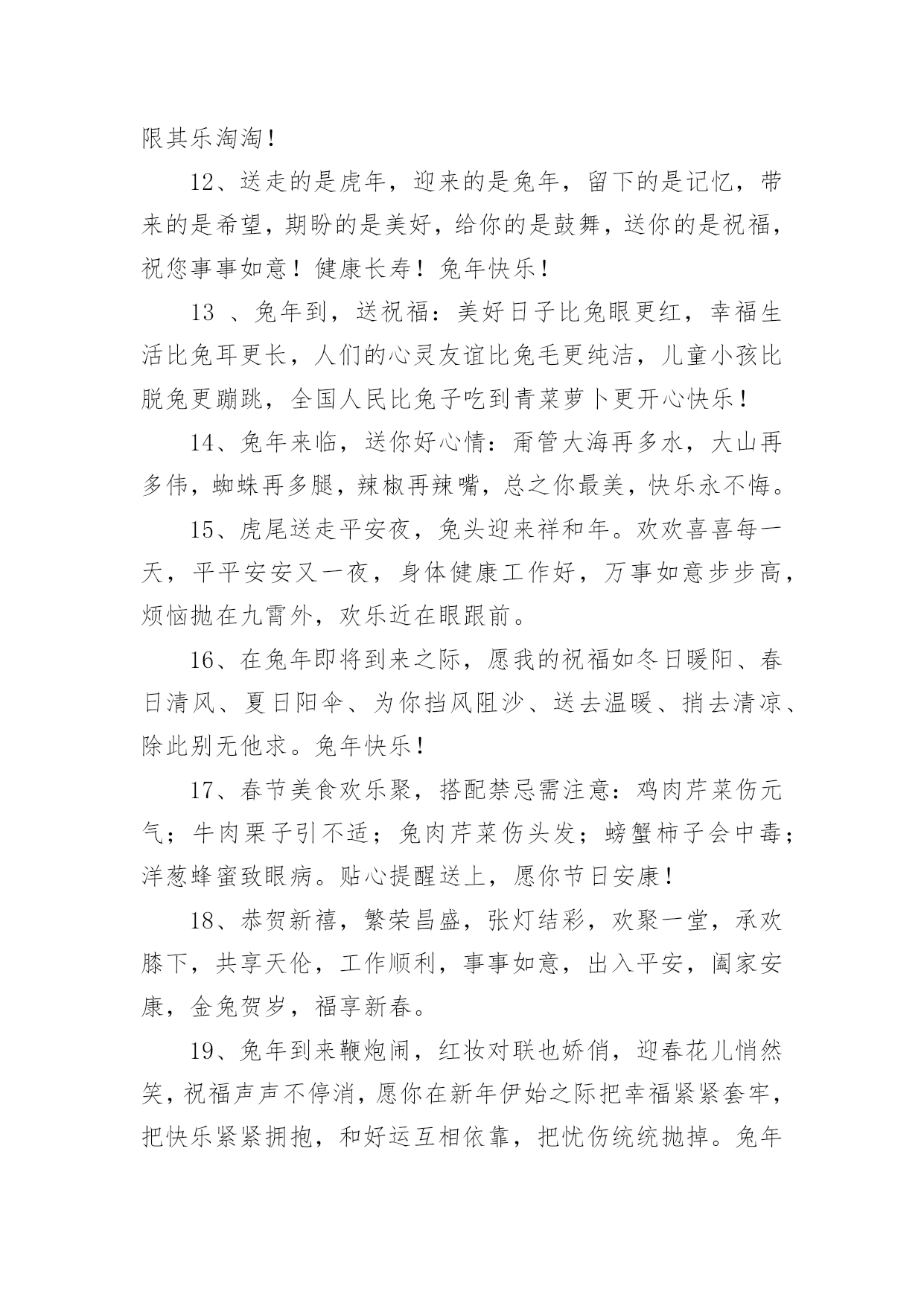 限其乐淘淘！

12、送走的是虎年，迎来的是兔年，留下的是记忆，带来的是希望，期盼的是美好，给你的是鼓舞，送你的是祝福，祝您事事如意！健康长寿！兔年快乐！

13 、兔年到，送祝福：美好日子比兔眼更红，幸福生活比兔耳更长，人们的心灵友谊比兔毛更纯洁，儿童小孩比脱兔更蹦跳，全国人民比兔子吃到青菜萝卜更开心快乐！

14、兔年来临，送你好心情：甭管大海再多水，大山再多伟，蜘蛛再多腿，辣椒再辣嘴，总之你最美，快乐永不悔。

15、虎尾送走平安夜，兔头迎来祥和年。欢欢喜喜每一天，平平安安又一夜，身体健康工作好，万事如意步步高，烦恼抛在九霄外，欢乐近在眼跟前。

16、在兔年即将到来之际，愿我的祝福如冬日暖阳、春日清风、夏日阳伞、为你挡风阻沙、送去温暖、捎去清凉、除此别无他求。兔年快乐！

17、春节美食欢乐聚，搭配禁忌需注意：鸡肉芹菜伤元气；牛肉栗子引不适；兔肉芹菜伤头发；螃蟹柿子会中毒；洋葱蜂蜜致眼病。贴心提醒送上，愿你节日安康！

18、恭贺新禧，繁荣昌盛，张灯结彩，欢聚一堂，承欢膝下，共享天伦，工作顺利，事事如意，出入平安，阖家安康，金兔贺岁，福享新春。

19、兔年到来鞭炮闹，红妆对联也娇俏，迎春花儿悄然笑，祝福声声不停消，愿你在新年伊始之际把幸福紧紧套牢，把快乐紧紧拥抱，和好运互相依靠，把忧伤统统抛掉。兔年